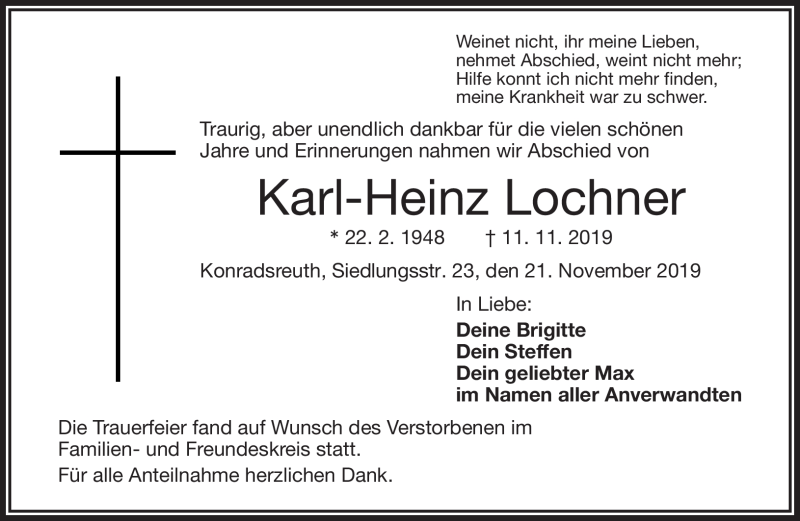 Weinet nicht, ihr meine Lieben,
nehmet Abschied, weint nicht mehr;
Hilfe konnt ich nicht mehr finden,
meine Krankheit war zu schwer.

Traurig, aber unendlich dankbar für die vielen schönen Jahre und Erinnerungen nahmen wir Abschied von

Karl-Heinz Lochner

* 22. 2. 1948 † 11. 11. 2019

Konradsreuth, Siedlungsstr. 23, den 21. November 2019

In Liebe:
Deine Brigitte
Dein Steffen
Dein geliebter Max
im Namen aller Anverwandten

Die Trauerfeier fand auf Wunsch des Verstorbenen im Familien- und Freundeskreis statt.

Für alle Anteilnahme herzlichen Dank.